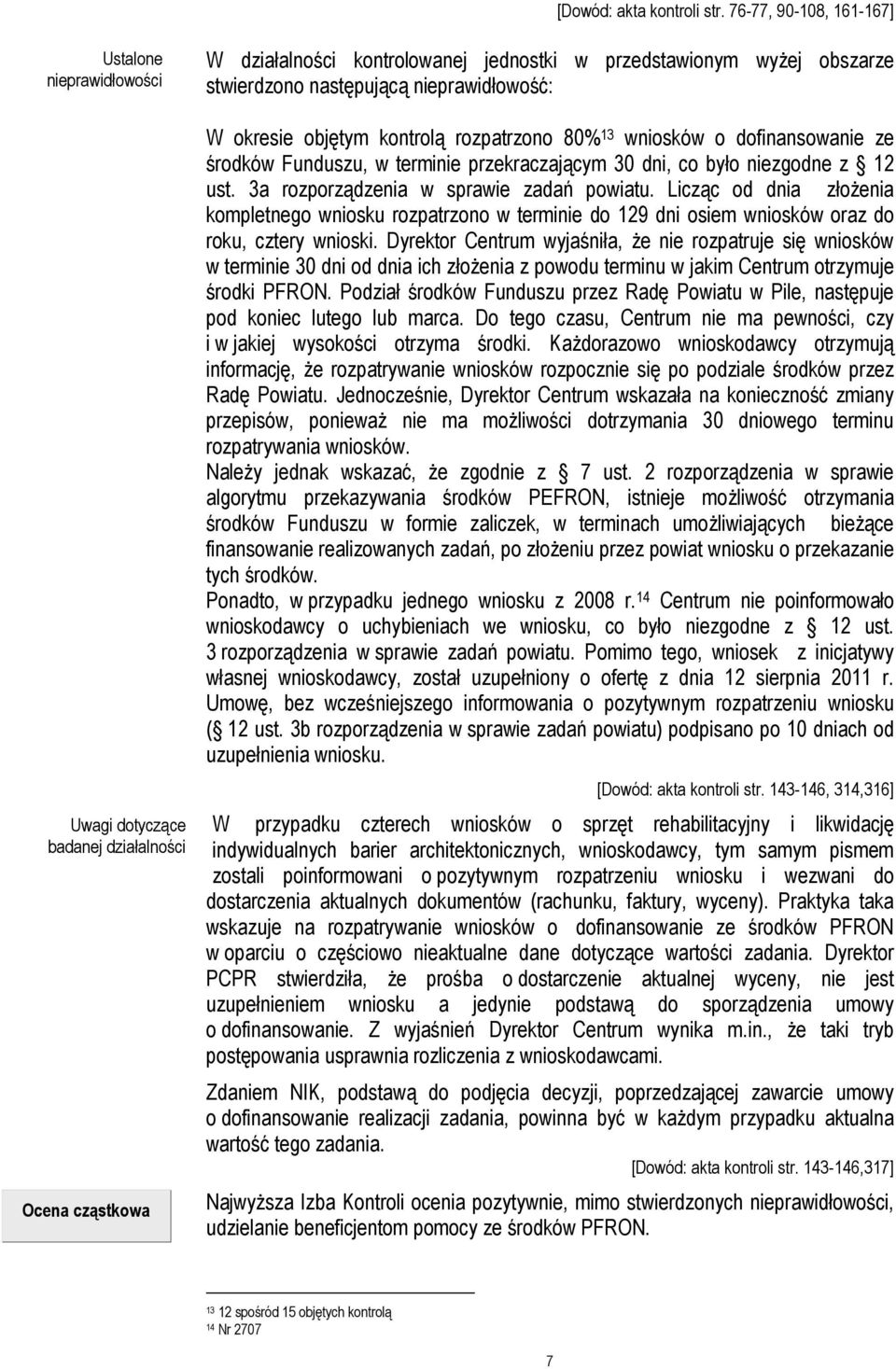 [Dowód: akta kontroli str. 76-77, 90-108, 161-167]

Ustalone nieprawidłowości

W działalności kontrolowanej jednostki w przedstawionym wyżej obszarze stwierdzono następującą nieprawidłowość:

W okresie objętym kontrolą rozpatrzono 80%$^{13}$ wniosków o dofinansowanie ze środków Funduszu, w terminie przekraczającym 30 dni, co było niezgodne z § 12 ust. 3a rozporządzenia w sprawie zadań powiatu. Licząc od dnia złożenia kompletnego wniosku rozpatrzono w terminie do 129 dni osiem wniosków oraz do roku, cztery wnioski. Dyrektor Centrum wyjaśniła, że nie rozpatruje się wniosków w terminie 30 dni od dnia ich złożenia z powodu terminu w jakim Centrum otrzymuje środki PFRON. Podział środków Funduszu przez Radę Powiatu w Pile, następuje pod koniec lutego lub marca. Do tego czasu, Centrum nie ma pewności, czy i w jakiej wysokości otrzyma środki. Każdorazowo wnioskodawcy otrzymują informację, że rozpatrywanie wniosków rozpocznie się po podziale środków przez Radę Powiatu. Jednocześnie, Dyrektor Centrum wskazała na konieczność zmiany przepisów, ponieważ nie ma możliwości dotrzymania 30 dniowego terminu rozpatrywania wniosków.
Należy jednak wskazać, że zgodnie z § 7 ust. 2 rozporządzenia w sprawie algorytmu przekazywania środków PEFRON, istnieje możliwość otrzymania środków Funduszu w formie zaliczek, w terminach umożliwiających bieżące finansowanie realizowanych zadań, po złożeniu przez powiat wniosku o przekazanie tych środków.
Ponadto, w przypadku jednego wniosku z 2008 r.$^{14}$ Centrum nie poinformowało wnioskodawcy o uchybieniach we wniosku, co było niezgodne z § 12 ust. 3 rozporządzenia w sprawie zadań powiatu. Pomimo tego, wniosek z inicjatywy własnej wnioskodawcy, został uzupełniony o ofertę z dnia 12 sierpnia 2011 r. Umowę, bez wcześniejszego informowania o pozytywnym rozpatrzeniu wniosku (§ 12 ust. 3b rozporządzenia w sprawie zadań powiatu) podpisano po 10 dniach od uzupełnienia wniosku.

[Dowód: akta kontroli str. 143-146, 314,316]

Uwagi dotyczące badanej działalności

W przypadku czterech wniosków o sprzęt rehabilitacyjny i likwidację indywidualnych barier architektonicznych, wnioskodawcy, tym samym pismem zostali poinformowani o pozytywnym rozpatrzeniu wniosku i wezwani do dostarczenia aktualnych dokumentów (rachunku, faktury, wyceny). Praktyka taka wskazuje na rozpatrywanie wniosków o dofinansowanie ze środków PFRON w oparciu o częściowo nieaktualne dane dotyczące wartości zadania. Dyrektor PCPR stwierdziła, że prośba o dostarczenie aktualnej wyceny, nie jest uzupełnieniem wniosku a jedynie podstawą do sporządzenia umowy o dofinansowanie. Z wyjaśnień Dyrektor Centrum wynika m.in., że taki tryb postępowania usprawnia rozliczenia z wnioskodawcami.

Zdaniem NIK, podstawą do podjęcia decyzji, poprzedzającej zawarcie umowy o dofinansowanie realizacji zadania, powinna być w każdym przypadku aktualna wartość tego zadania.

[Dowód: akta kontroli str. 143-146,317]

Ocena cząstkowa

Najwyższa Izba Kontroli ocenia pozytywnie, mimo stwierdzonych nieprawidłowości, udzielanie beneficjentom pomocy ze środków PFRON.

$^{13}$ 12 spośród 15 objętych kontrolą
$^{14}$ Nr 2707

7